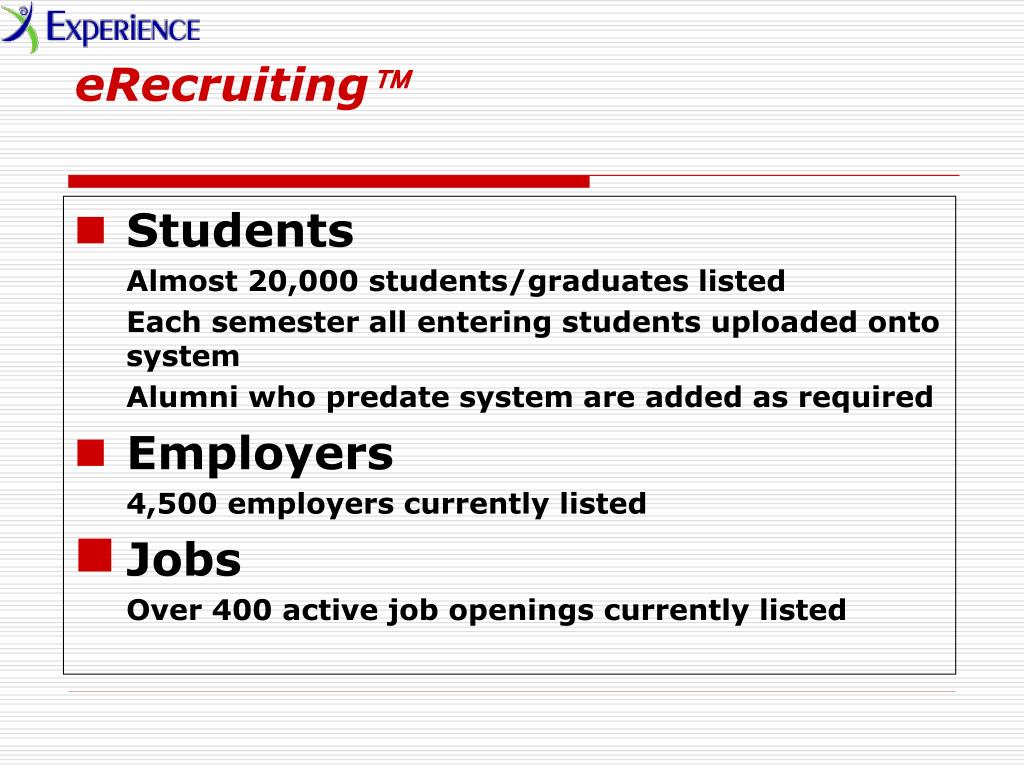 EXPERIENCE

eRecruiting™

Students

Almost 20,000 students/graduates listed

Each semester all entering students uploaded onto system

Alumni who predate system are added as required

Employers

4,500 employers currently listed

Jobs

Over 400 active job openings currently listed